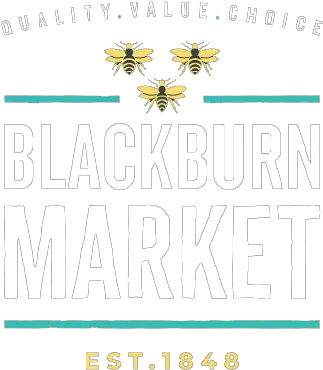 QUALITY.VALUE.CHOICE

BLACKBURN MARKET

EST.1848